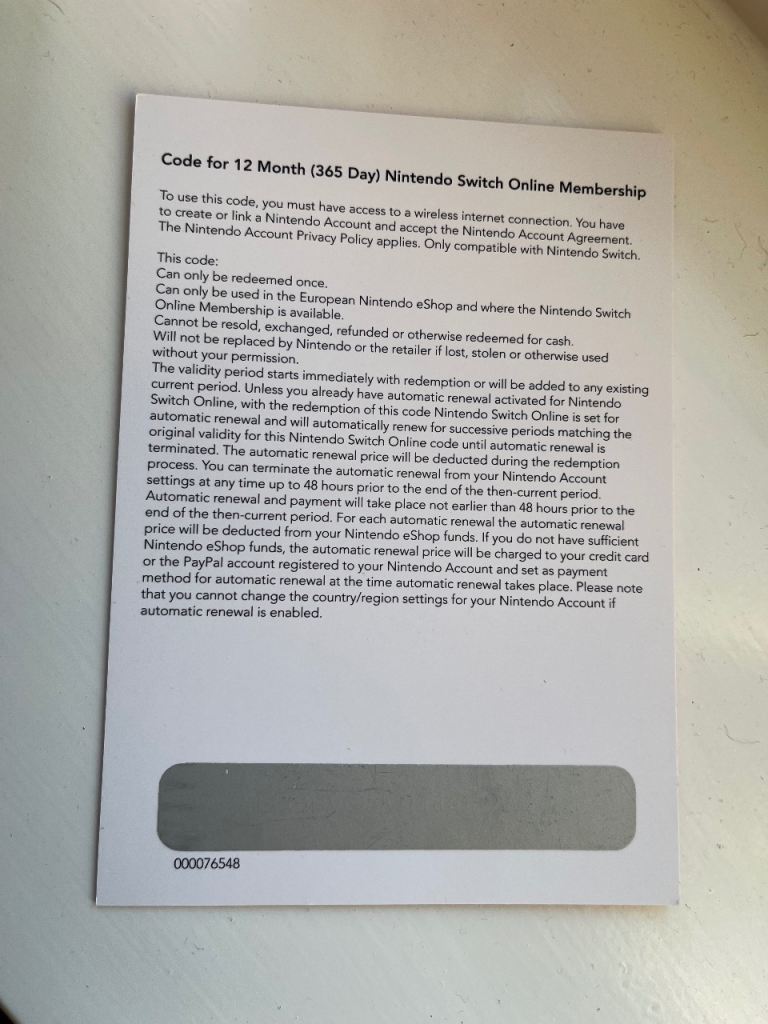 Code for 12 Month (365 Day) Nintendo Switch Online Membership

To use this code, you must have access to a wireless internet connection. You have to create or link a Nintendo Account and accept the Nintendo Account Agreement. The Nintendo Account Privacy Policy applies. Only compatible with Nintendo Switch.

This code:
Can only be redeemed once.
Can only be used in the European Nintendo eShop and where the Nintendo Switch Online Membership is available.
Cannot be resold, exchanged, refunded or otherwise redeemed for cash.
Will not be replaced by Nintendo or the retailer if lost, stolen or otherwise used without your permission.
The validity period starts immediately with redemption or will be added to any existing current period. Unless you already have automatic renewal activated for Nintendo Switch Online, with the redemption of this code Nintendo Switch Online is set for automatic renewal and will automatically renew for successive periods matching the original validity for this Nintendo Switch Online code until automatic renewal is terminated. The automatic renewal price will be deducted during the redemption process. You can terminate the automatic renewal from your Nintendo Account settings at any time up to 48 hours prior to the end of the then-current period. Automatic renewal and payment will take place not earlier than 48 hours prior to the end of the then-current period. For each automatic renewal the automatic renewal price will be deducted from your Nintendo eShop funds. If you do not have sufficient Nintendo eShop funds, the automatic renewal price will be charged to your credit card or the PayPal account registered to your Nintendo Account and set as payment method for automatic renewal at the time automatic renewal takes place. Please note that you cannot change the country/region settings for your Nintendo Account if automatic renewal is enabled.

000076548